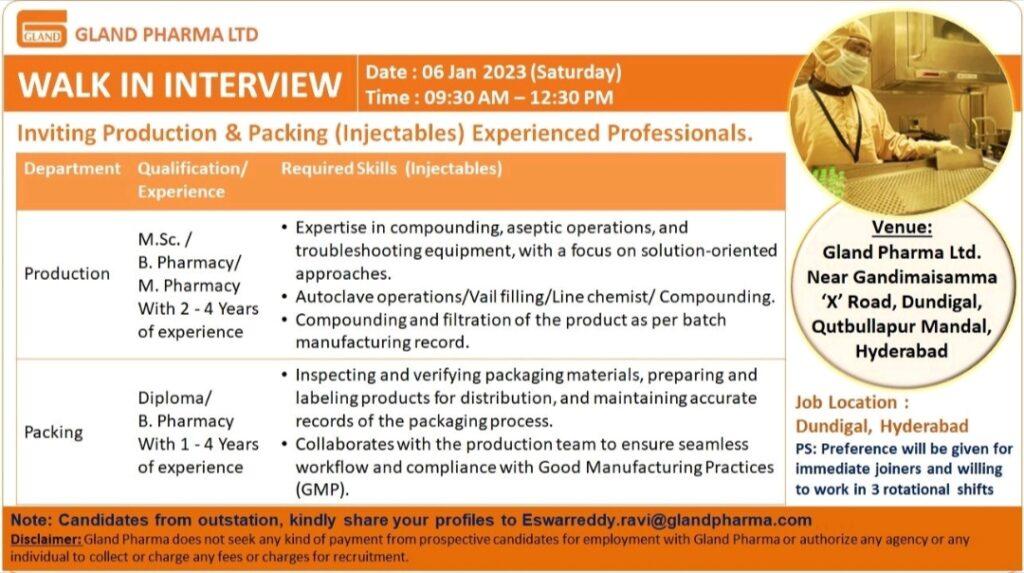 GLAND

GLAND PHARMA LTD

WALK IN INTERVIEW

Date : 06 Jan 2023 (Saturday)
Time : 09:30 AM – 12:30 PM

Inviting Production & Packing (Injectables) Experienced Professionals.

| Department | Qualification/ Experience | Required Skills (Injectables) |
|---|---|---|
| Production | M.Sc. / B. Pharmacy/ M. Pharmacy With 2 - 4 Years of experience | • Expertise in compounding, aseptic operations, and troubleshooting equipment, with a focus on solution-oriented approaches. • Autoclave operations/Vail filling/Line chemist/ Compounding. • Compounding and filtration of the product as per batch manufacturing record. |
| Packing | Diploma/ B. Pharmacy With 1 - 4 Years of experience | • Inspecting and verifying packaging materials, preparing and labeling products for distribution, and maintaining accurate records of the packaging process. • Collaborates with the production team to ensure seamless workflow and compliance with Good Manufacturing Practices (GMP). |

Venue:
Gland Pharma Ltd.
Near Gandimaisamma
'X' Road, Dundigal,
Qutbullapur Mandal,
Hyderabad

Job Location :
Dundigal, Hyderabad

PS: Preference will be given for immediate joiners and willing to work in 3 rotational shifts

Note: Candidates from outstation, kindly share your profiles to Eswarreddy.ravi@glandpharma.com

Disclaimer: Gland Pharma does not seek any kind of payment from prospective candidates for employment with Gland Pharma or authorize any agency or any individual to collect or charge any fees or charges for recruitment.